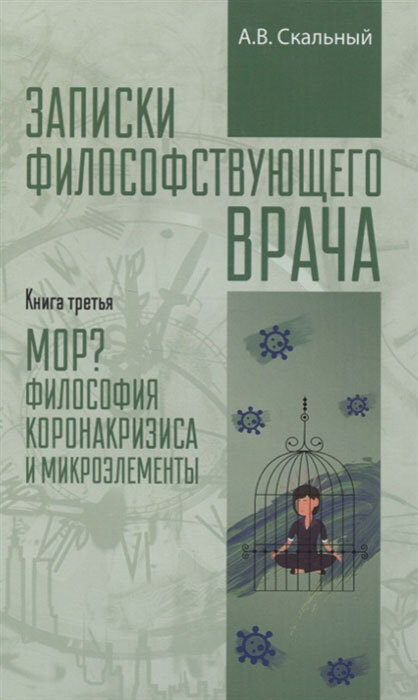 А.В. Скальный

ЗАПИСКИ ФИЛОСОФСТВУЮЩЕГО ВРАЧА

Книга третья

МОР? ФИЛОСОФИЯ КОРОНАКРИЗИСА И МИКРОЭЛЕМЕНТЫ